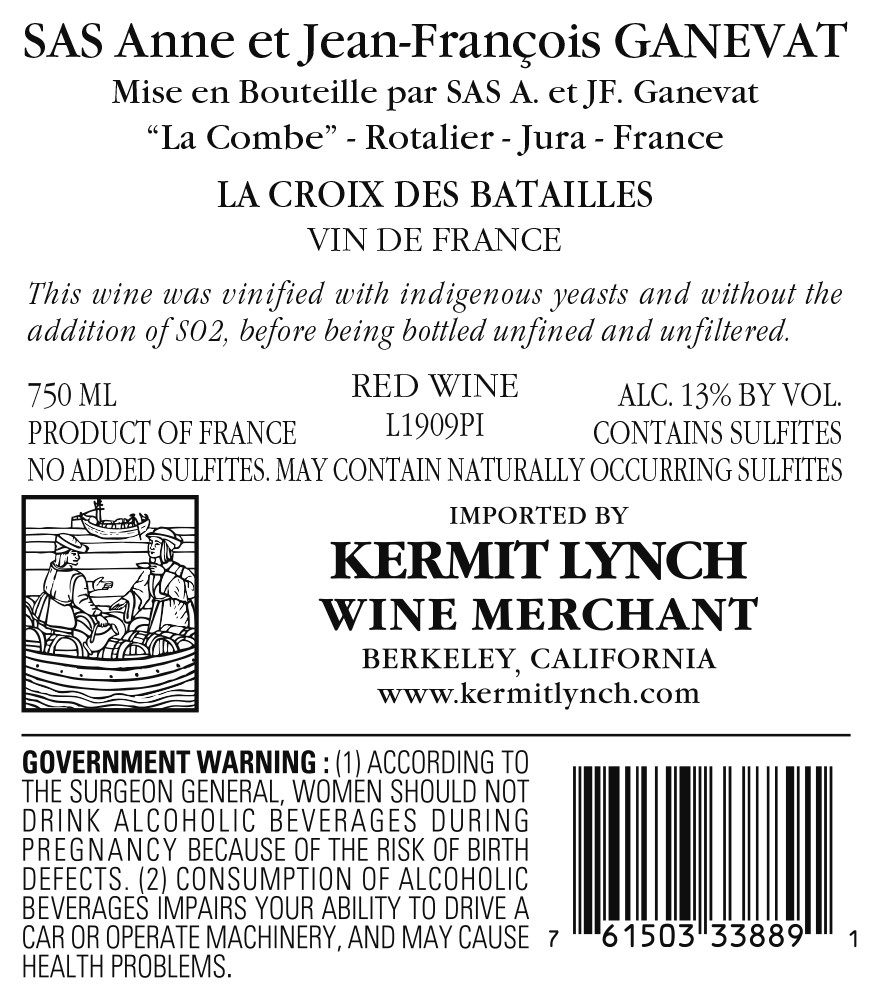 SAS Anne et Jean-François GANEVAT
Mise en Bouteille par SAS A. et JF. Ganevat
"La Combe" - Rotalier - Jura - France

LA CROIX DES BATAILLES
VIN DE FRANCE

This wine was vinified with indigenous yeasts and without the addition of SO2, before being bottled unfined and unfiltered.

750 ML
PRODUCT OF FRANCE

RED WINE
L1909PI

ALC. 13% BY VOL.
CONTAINS SULFITES

NO ADDED SULFITES. MAY CONTAIN NATURALLY OCCURRING SULFITES

IMPORTED BY
KERMIT LYNCH
WINE MERCHANT
BERKELEY, CALIFORNIA
www.kermitlynch.com

GOVERNMENT WARNING : (1) ACCORDING TO THE SURGEON GENERAL, WOMEN SHOULD NOT DRINK ALCOHOLIC BEVERAGES DURING PREGNANCY BECAUSE OF THE RISK OF BIRTH DEFECTS. (2) CONSUMPTION OF ALCOHOLIC BEVERAGES IMPAIRS YOUR ABILITY TO DRIVE A CAR OR OPERATE MACHINERY, AND MAY CAUSE HEALTH PROBLEMS.

7 61503 33889 1